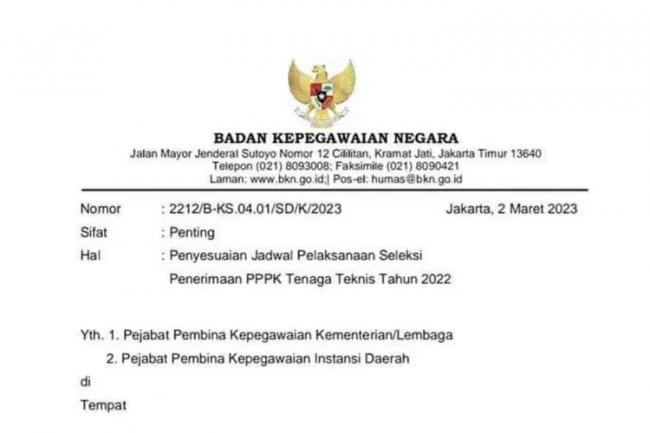 BADAN KEPEGAWAIAN NEGARA
Jalan Mayor Jenderal Sutoyo Nomor 12 Cililitan, Kramat Jati, Jakarta Timur 13640
Telepon (021) 8093008; Faksimile (021) 8090421
Laman: www.bkn.go.id;| Pos-el: humas@bkn.go.id

Nomor : 2212/B-KS.04.01/SD/K/2023 Jakarta, 2 Maret 2023
Sifat : Penting
Hal : Penyesuaian Jadwal Pelaksanaan Seleksi Penerimaan PPPK Tenaga Teknis Tahun 2022

Yth. 1. Pejabat Pembina Kepegawaian Kementerian/Lembaga
2. Pejabat Pembina Kepegawaian Instansi Daerah
di
Tempat